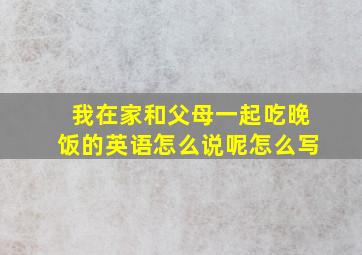 我在家和父母一起吃晚饭的英语怎么说呢怎么写